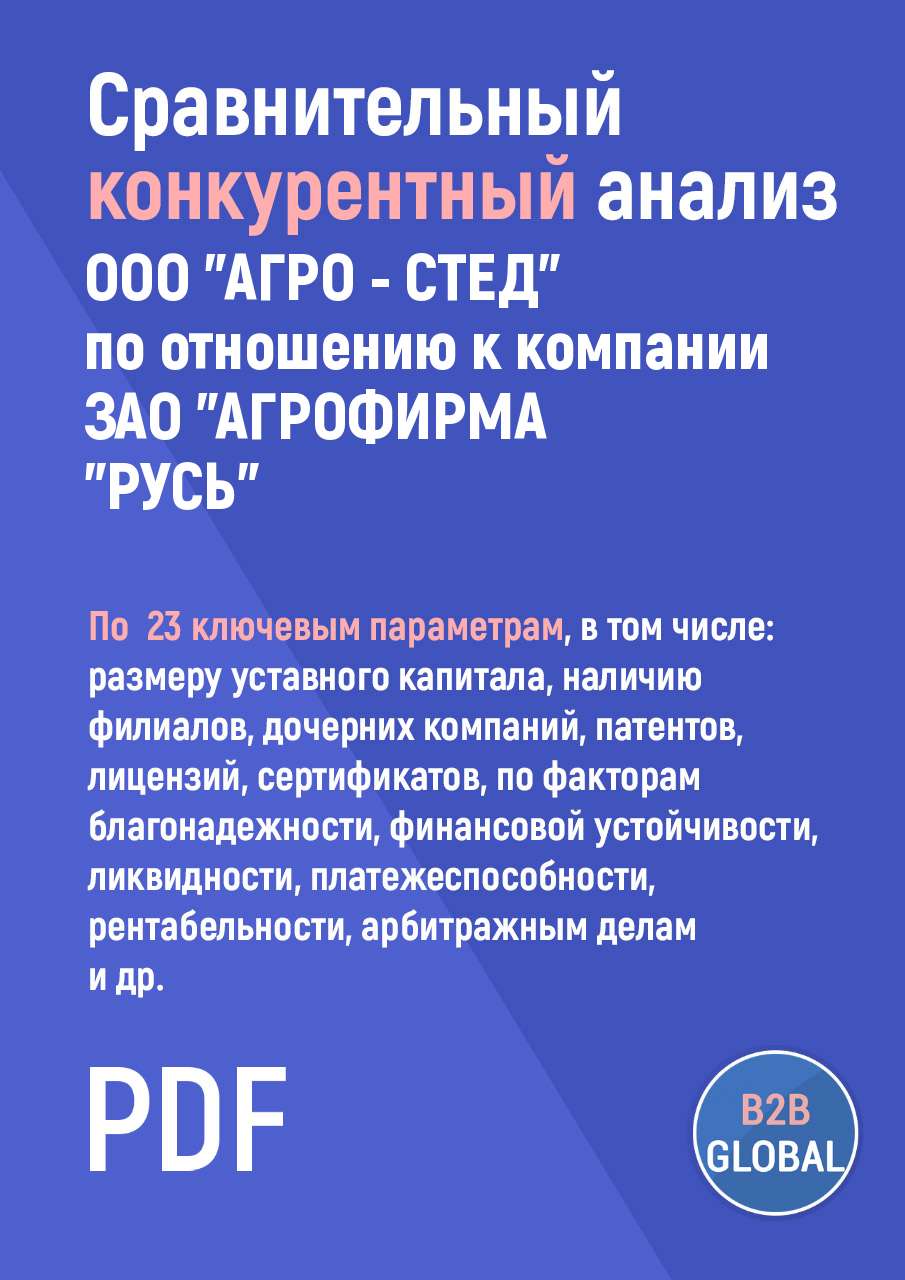 Сравнительный конкурентный анализ ООО "АГРО - СТЕД" по отношению к компании ЗАО "АГРОФИРМА "РУСЬ"

По 23 ключевым параметрам, в том числе: размеру уставного капитала, наличию филиалов, дочерних компаний, патентов, лицензий, сертификатов, по факторам благонадежности, финансовой устойчивости, ликвидности, платежеспособности, рентабельности, арбитражным делам и др.

PDF

B2B GLOBAL